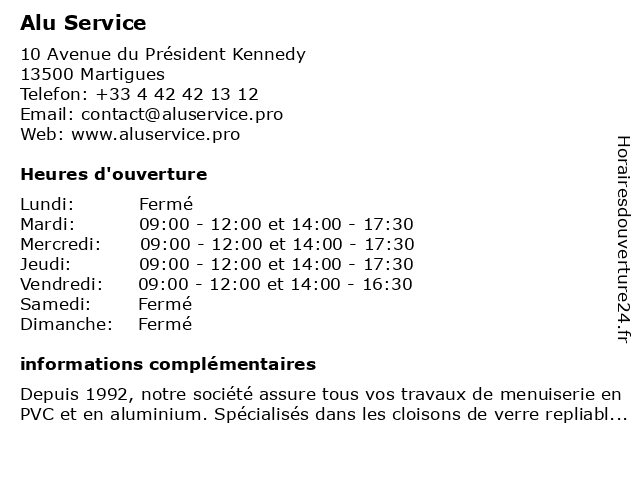 Alu Service

10 Avenue du Président Kennedy
13500 Martigues
Telefon: +33 4 42 42 13 12
Email: contact@aluservice.pro
Web: www.aluservice.pro

Heures d'ouverture

| | |
|---|---|
| Lundi: | Fermé |
| Mardi: | 09:00 - 12:00 et 14:00 - 17:30 |
| Mercredi: | 09:00 - 12:00 et 14:00 - 17:30 |
| Jeudi: | 09:00 - 12:00 et 14:00 - 17:30 |
| Vendredi: | 09:00 - 12:00 et 14:00 - 16:30 |
| Samedi: | Fermé |
| Dimanche: | Fermé |

informations complémentaires

Depuis 1992, notre société assure tous vos travaux de menuiserie en PVC et en aluminium. Spécialisés dans les cloisons de verre repliabl...

Horairesdouverture24.fr